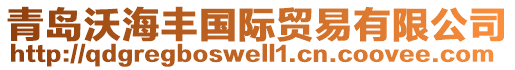 青岛沃海丰国际贸易有限公司
http://qdgregboswell1.cn.coovee.com